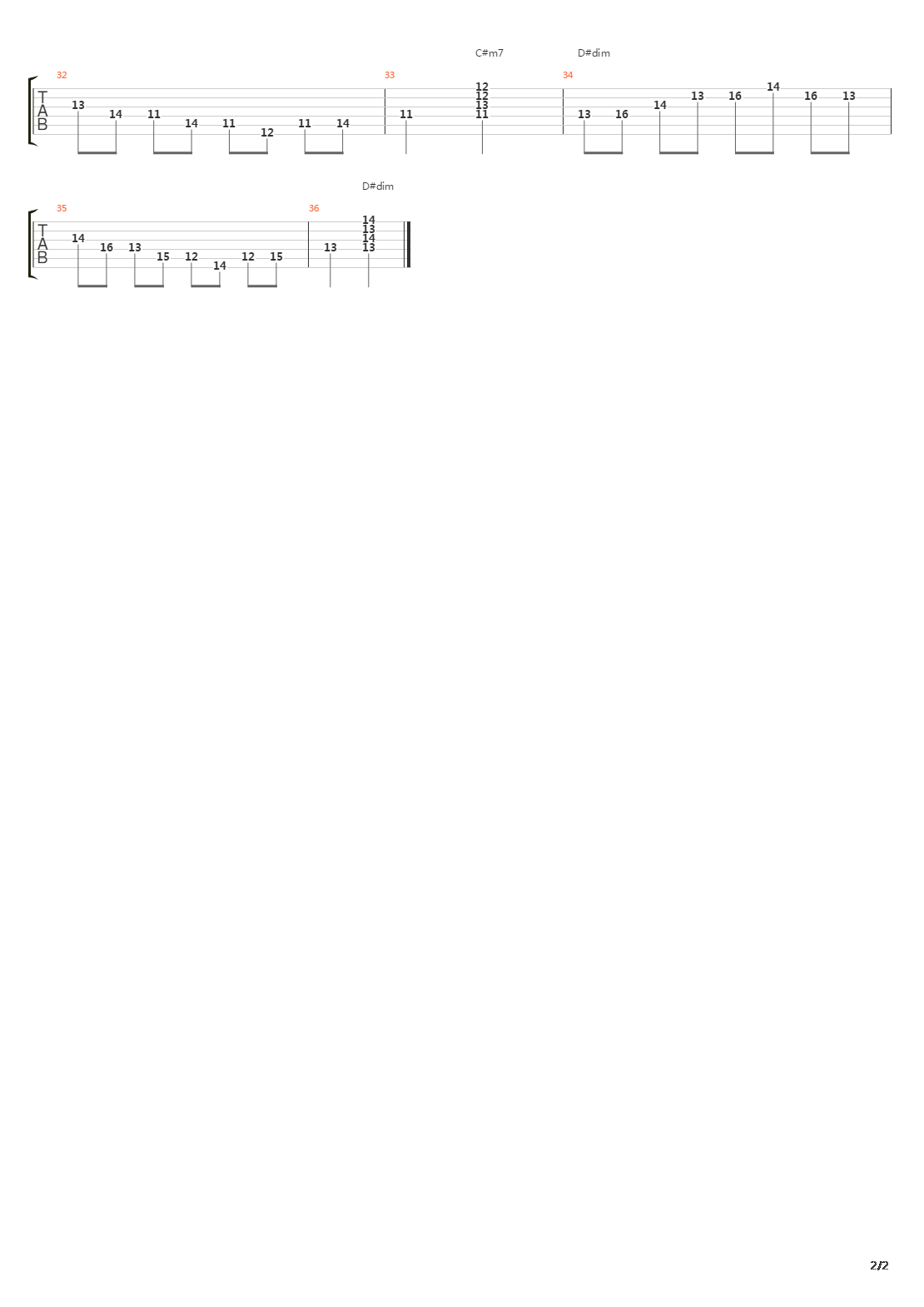 C#m7 D#dim

32 33 34

T
A
B

13 14 11 14 11 12 11 14 11 12 12 13 11 13 16 14 13 16 14 16 13

D#dim

35 36

T
A
B

14 16 13 15 12 14 12 15 13 14 13 14 13

2/2